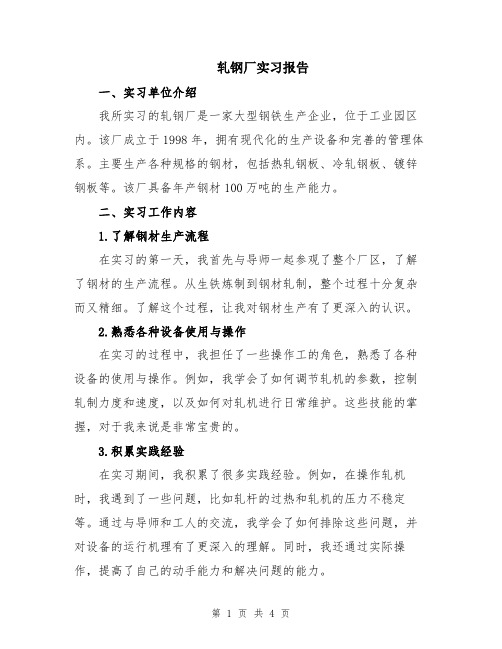 轧钢厂实习报告

一、实习单位介绍

我所实习的轧钢厂是一家大型钢铁生产企业，位于工业园区内。该厂成立于1998年，拥有现代化的生产设备和完善的管理体系。主要生产各种规格的钢材，包括热轧钢板、冷轧钢板、镀锌钢板等。该厂具备年产钢材100万吨的生产能力。

二、实习工作内容

1.了解钢材生产流程

在实习的第一天，我首先与导师一起参观了整个厂区，了解了钢材的生产流程。从生铁炼制到钢材轧制，整个过程十分复杂而又精细。了解这个过程，让我对钢材生产有了更深入的认识。

2.熟悉各种设备使用与操作

在实习的过程中，我担任了一些操作工的角色，熟悉了各种设备的使用与操作。例如，我学会了如何调节轧机的参数，控制轧制力度和速度，以及如何对轧机进行日常维护。这些技能的掌握，对于我来说是非常宝贵的。

3.积累实践经验

在实习期间，我积累了很多实践经验。例如，在操作轧机时，我遇到了一些问题，比如轧杆的过热和轧机的压力不稳定等。通过与导师和工人的交流，我学会了如何排除这些问题，并对设备的运行机理有了更深入的理解。同时，我还通过实际操作，提高了自己的动手能力和解决问题的能力。

第 1 页 共 4 页